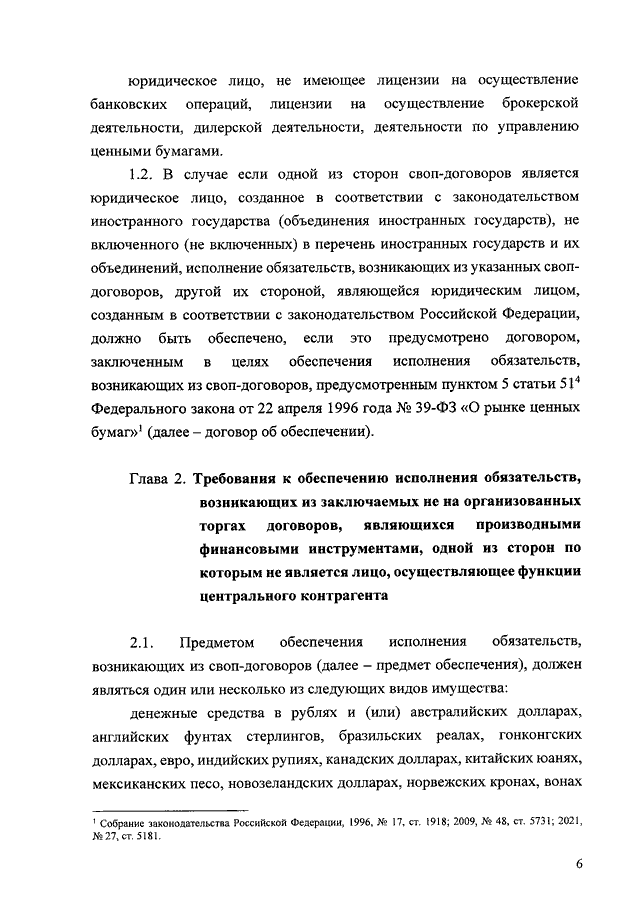 юридическое лицо, не имеющее лицензии на осуществление банковских операций, лицензии на осуществление брокерской деятельности, дилерской деятельности, деятельности по управлению ценными бумагами.

1.2. В случае если одной из сторон своп-договоров является юридическое лицо, созданное в соответствии с законодательством иностранного государства (объединения иностранных государств), не включенного (не включенных) в перечень иностранных государств и их объединений, исполнение обязательств, возникающих из указанных своп-договоров, другой их стороной, являющейся юридическим лицом, созданным в соответствии с законодательством Российской Федерации, должно быть обеспечено, если это предусмотрено договором, заключенным в целях обеспечения исполнения обязательств, возникающих из своп-договоров, предусмотренным пунктом 5 статьи $51^4$ Федерального закона от 22 апреля 1996 года № 39-ФЗ «О рынке ценных бумаг»$^1$ (далее – договор об обеспечении).

Глава 2. Требования к обеспечению исполнения обязательств, возникающих из заключаемых не на организованных торгах договоров, являющихся производными финансовыми инструментами, одной из сторон по которым не является лицо, осуществляющее функции центрального контрагента

2.1. Предметом обеспечения исполнения обязательств, возникающих из своп-договоров (далее – предмет обеспечения), должен являться один или несколько из следующих видов имущества:

денежные средства в рублях и (или) австралийских долларах, английских фунтах стерлингов, бразильских реалах, гонконгских долларах, евро, индийских рупиях, канадских долларах, китайских юанях, мексиканских песо, новозеландских долларах, норвежских кронах, вонах

$^1$ Собрание законодательства Российской Федерации, 1996, № 17, ст. 1918; 2009, № 48, ст. 5731; 2021, № 27, ст. 5181.

6